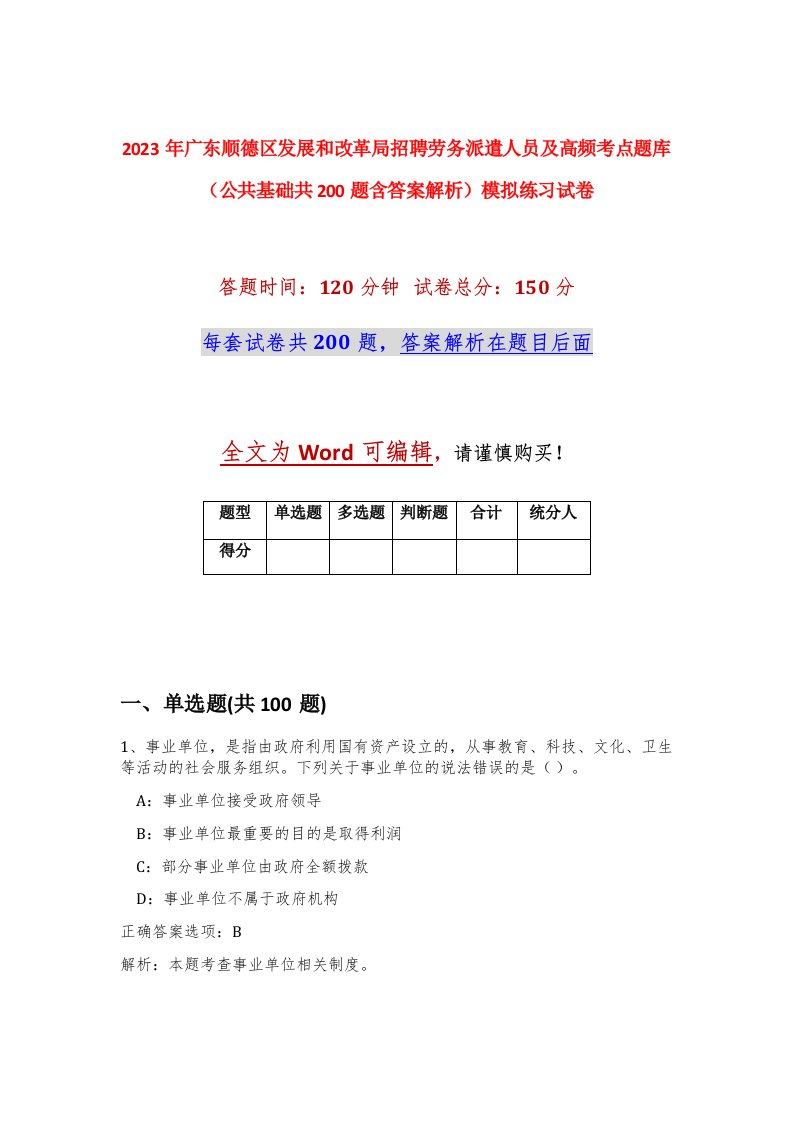 2023年广东顺德区发展和改革局招聘劳务派遣人员及高频考点题库（公共基础共200题含答案解析）模拟练习试卷

答题时间：120分钟 试卷总分：150分

每套试卷共200题，答案解析在题目后面

全文为Word可编辑，请谨慎购买！

| 题型 | 单选题 | 多选题 | 判断题 | 合计 | 统分人 |
|---|---|---|---|---|---|
| 得分 | | | | | |

一、单选题(共100题)

1、事业单位，是指由政府利用国有资产设立的，从事教育、科技、文化、卫生等活动的社会服务组织。下列关于事业单位的说法错误的是（ ）。

A：事业单位接受政府领导

B：事业单位最重要的目的是取得利润

C：部分事业单位由政府全额拨款

D：事业单位不属于政府机构

正确答案选项：B

解析：本题考查事业单位相关制度。